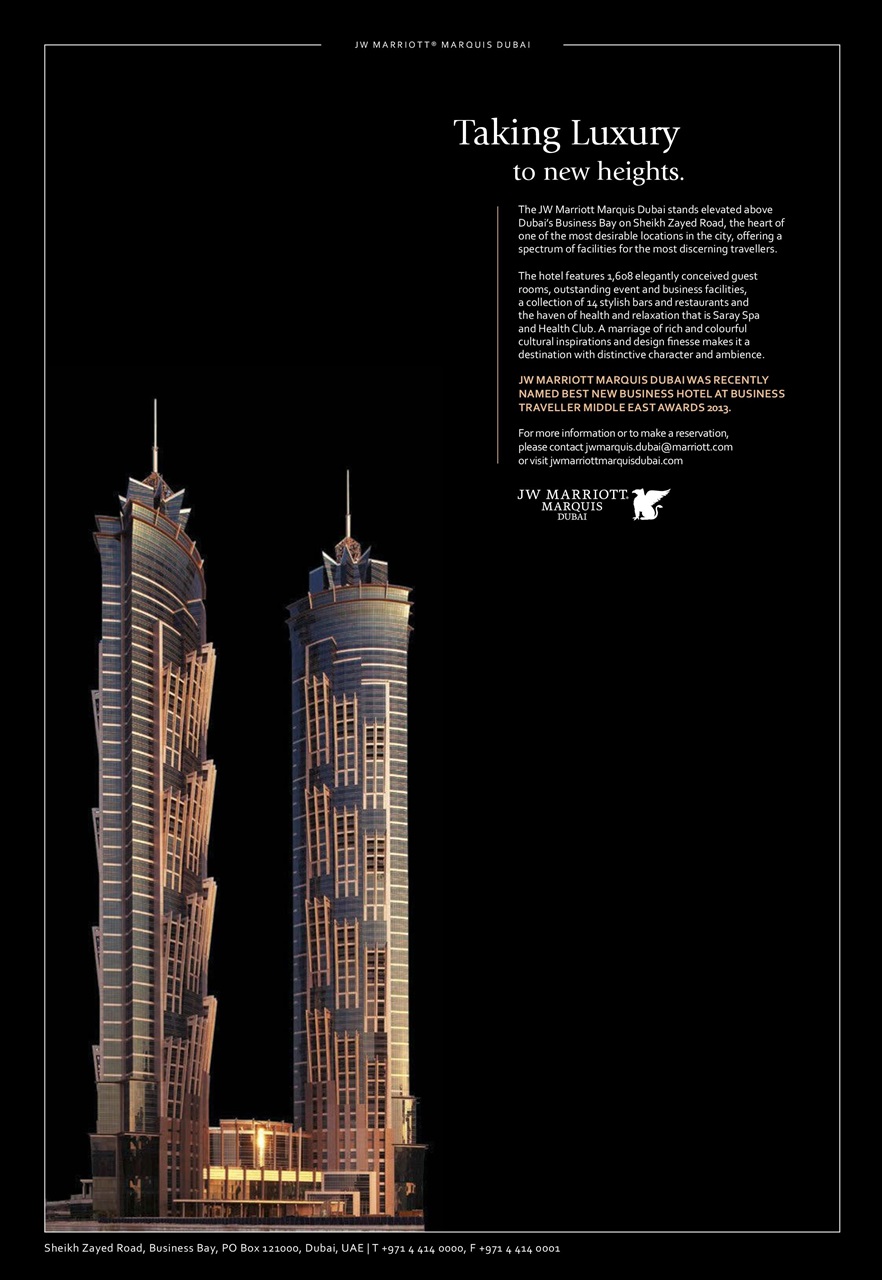 JW MARRIOTT® MARQUIS DUBAI

Taking Luxury
to new heights.

The JW Marriott Marquis Dubai stands elevated above Dubai's Business Bay on Sheikh Zayed Road, the heart of one of the most desirable locations in the city, offering a spectrum of facilities for the most discerning travellers.

The hotel features 1,608 elegantly conceived guest rooms, outstanding event and business facilities, a collection of 14 stylish bars and restaurants and the haven of health and relaxation that is Saray Spa and Health Club. A marriage of rich and colourful cultural inspirations and design finesse makes it a destination with distinctive character and ambience.

JW MARRIOTT MARQUIS DUBAI WAS RECENTLY NAMED BEST NEW BUSINESS HOTEL AT BUSINESS TRAVELLER MIDDLE EAST AWARDS 2013.

For more information or to make a reservation, please contact jwmarquis.dubai@marriott.com or visit jwmarriottmarquisdubai.com

JW MARRIOTT. MARQUIS DUBAI

Sheikh Zayed Road, Business Bay, PO Box 121000, Dubai, UAE | T +971 4 414 0000, F +971 4 414 0001